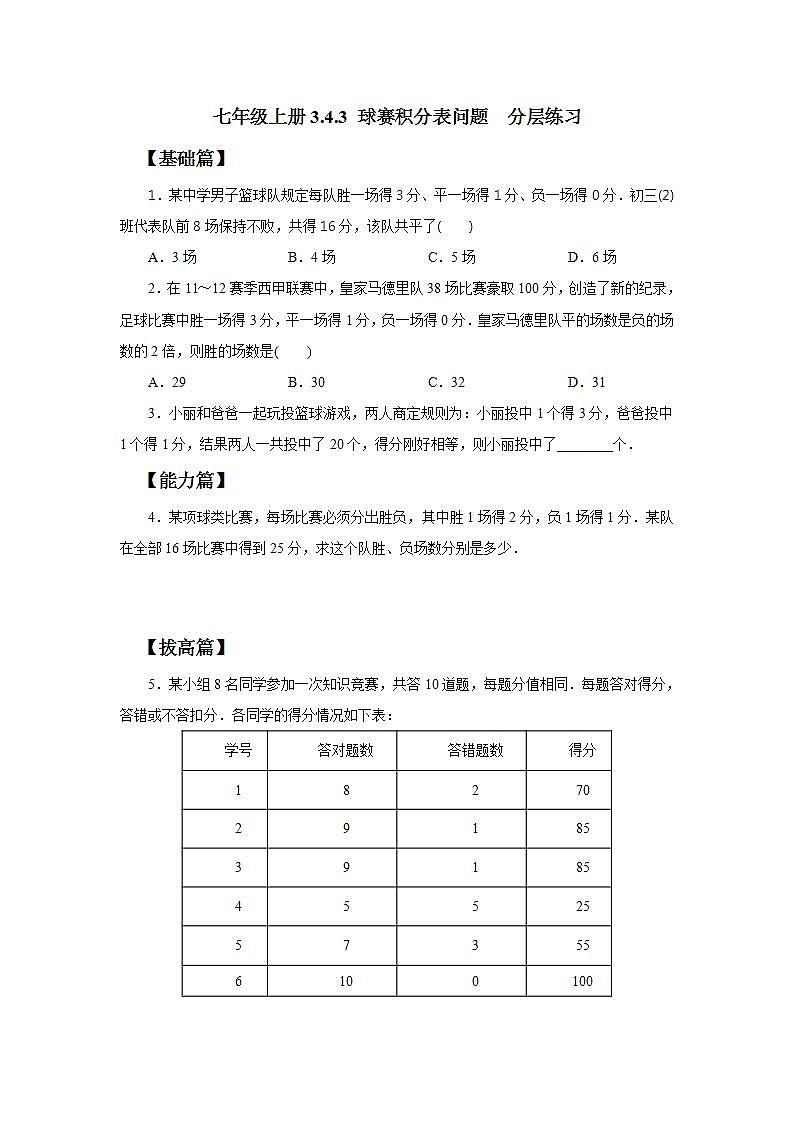 七年级上册 3.4.3 球赛积分表问题　分层练习

【基础篇】

1．某中学男子篮球队规定每队胜一场得 3 分、平一场得 1 分、负一场得 0 分．初三(2)班代表队前 8 场保持不败，共得 16 分，该队共平了(　　)

A．3 场　　B．4 场　　C．5 场　　D．6 场

2．在 11～12 赛季西甲联赛中，皇家马德里队 38 场比赛豪取 100 分，创造了新的纪录，足球比赛中胜一场得 3 分，平一场得 1 分，负一场得 0 分．皇家马德里队平的场数是负的场数的 2 倍，则胜的场数是(　　)

A．29　　B．30　　C．32　　D．31

3．小丽和爸爸一起玩投篮球游戏，两人商定规则为：小丽投中 1 个得 3 分，爸爸投中 1 个得 1 分，结果两人一共投中了 20 个，得分刚好相等，则小丽投中了________个．

【能力篇】

4．某项球类比赛，每场比赛必须分出胜负，其中胜 1 场得 2 分，负 1 场得 1 分．某队在全部 16 场比赛中得到 25 分，求这个队胜、负场数分别是多少．

【拔高篇】

5．某小组 8 名同学参加一次知识竞赛，共答 10 道题，每题分值相同．每题答对得分，答错或不答扣分．各同学的得分情况如下表：

| 学号 | 答对题数 | 答错题数 | 得分 |
|---|---|---|---|
| 1 | 8 | 2 | 70 |
| 2 | 9 | 1 | 85 |
| 3 | 9 | 1 | 85 |
| 4 | 5 | 5 | 25 |
| 5 | 7 | 3 | 55 |
| 6 | 10 | 0 | 100 |